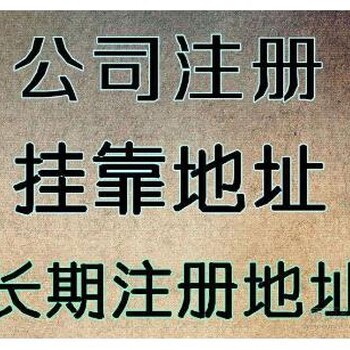 公司注册
挂靠地址
长期注册地址